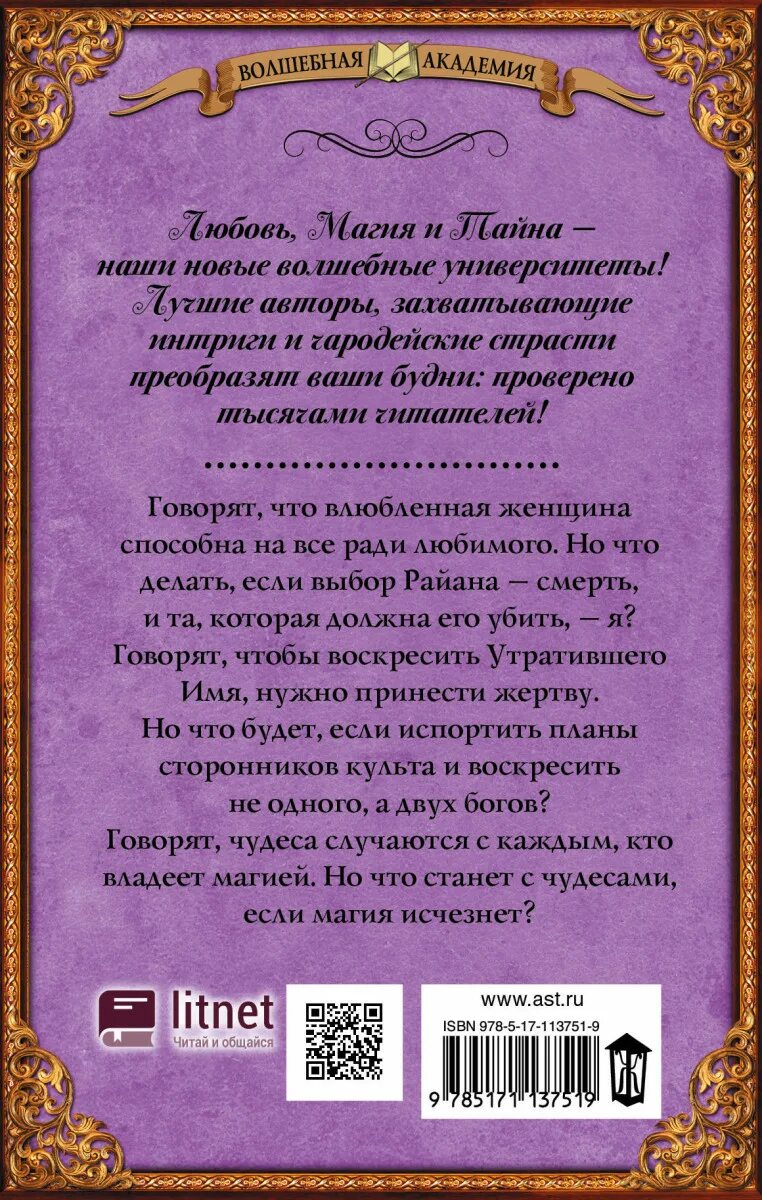 ВОЛШЕБНАЯ АКАДЕМИЯ

Любовь, Магия и Тайна — наши новые волшебные университеты! Лучшие авторы, захватывающие интриги и чародейские страсти преобразят ваши будни: проверено тысячами читателей!

Говорят, что влюбленная женщина способна на все ради любимого. Но что делать, если выбор Райана — смерть, и та, которая должна его убить, — я? Говорят, чтобы воскресить Утратившего Имя, нужно принести жертву. Но что будет, если испортить планы сторонников культа и воскресить не одного, а двух богов? Говорят, чудеса случаются с каждым, кто владеет магией. Но что станет с чудесами, если магия исчезнет?

litnet
Читай и общайся

www.ast.ru
ISBN 978-5-17-113751-9
9 785171 137519
Ж